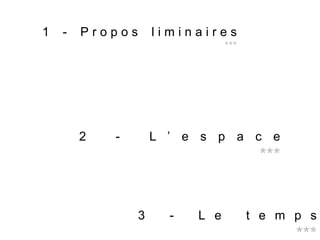 1 - Propos liminaires
***

2 - L'espace
***

3 - Le temps
***